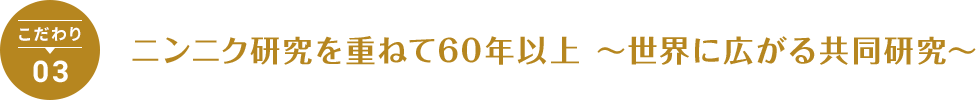 こだわり
03

ニンニク研究を重ねて60年以上 ～世界に広がる共同研究～